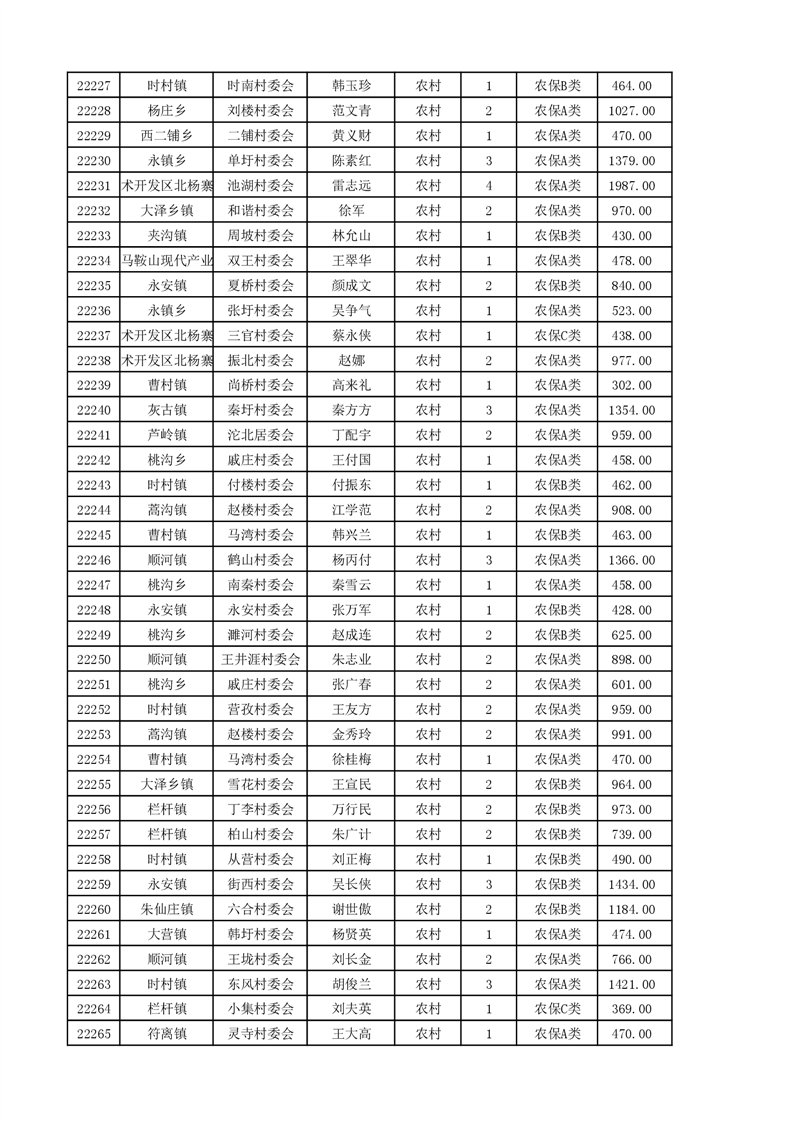 | 22227 | 时村镇 | 时南村委会 | 韩玉珍 | 农村 | 1 | 农保B类 | 464.00 |
|---|---|---|---|---|---|---|---|
| 22228 | 杨庄乡 | 刘楼村委会 | 范文青 | 农村 | 2 | 农保A类 | 1027.00 |
| 22229 | 西二铺乡 | 二铺村委会 | 黄义财 | 农村 | 1 | 农保A类 | 470.00 |
| 22230 | 永镇乡 | 单圩村委会 | 陈素红 | 农村 | 3 | 农保A类 | 1379.00 |
| 22231 | 术开发区北杨寨 | 池湖村委会 | 雷志远 | 农村 | 4 | 农保A类 | 1987.00 |
| 22232 | 大泽乡镇 | 和谐村委会 | 徐军 | 农村 | 2 | 农保A类 | 970.00 |
| 22233 | 夹沟镇 | 周坡村委会 | 林允山 | 农村 | 1 | 农保B类 | 430.00 |
| 22234 | 马鞍山现代产业 | 双王村委会 | 王翠华 | 农村 | 1 | 农保A类 | 478.00 |
| 22235 | 永安镇 | 夏桥村委会 | 颜成文 | 农村 | 2 | 农保B类 | 840.00 |
| 22236 | 永镇乡 | 张圩村委会 | 吴争气 | 农村 | 1 | 农保A类 | 523.00 |
| 22237 | 术开发区北杨寨 | 三官村委会 | 蔡永侠 | 农村 | 1 | 农保C类 | 438.00 |
| 22238 | 术开发区北杨寨 | 振北村委会 | 赵娜 | 农村 | 2 | 农保A类 | 977.00 |
| 22239 | 曹村镇 | 尚桥村委会 | 高来礼 | 农村 | 1 | 农保A类 | 302.00 |
| 22240 | 灰古镇 | 秦圩村委会 | 秦方方 | 农村 | 3 | 农保A类 | 1354.00 |
| 22241 | 芦岭镇 | 沱北居委会 | 丁配宇 | 农村 | 2 | 农保A类 | 959.00 |
| 22242 | 桃沟乡 | 戚庄村委会 | 王付国 | 农村 | 1 | 农保A类 | 458.00 |
| 22243 | 时村镇 | 付楼村委会 | 付振东 | 农村 | 1 | 农保B类 | 462.00 |
| 22244 | 蒿沟镇 | 赵楼村委会 | 江学范 | 农村 | 2 | 农保A类 | 908.00 |
| 22245 | 曹村镇 | 马湾村委会 | 韩兴兰 | 农村 | 1 | 农保B类 | 463.00 |
| 22246 | 顺河镇 | 鹤山村委会 | 杨丙付 | 农村 | 3 | 农保A类 | 1366.00 |
| 22247 | 桃沟乡 | 南秦村委会 | 秦雪云 | 农村 | 1 | 农保A类 | 458.00 |
| 22248 | 永安镇 | 永安村委会 | 张万军 | 农村 | 1 | 农保B类 | 428.00 |
| 22249 | 桃沟乡 | 濉河村委会 | 赵成连 | 农村 | 2 | 农保B类 | 625.00 |
| 22250 | 顺河镇 | 王井涯村委会 | 朱志业 | 农村 | 2 | 农保A类 | 898.00 |
| 22251 | 桃沟乡 | 戚庄村委会 | 张广春 | 农村 | 2 | 农保A类 | 601.00 |
| 22252 | 时村镇 | 营孜村委会 | 王友方 | 农村 | 2 | 农保A类 | 959.00 |
| 22253 | 蒿沟镇 | 赵楼村委会 | 金秀玲 | 农村 | 2 | 农保A类 | 991.00 |
| 22254 | 曹村镇 | 马湾村委会 | 徐桂梅 | 农村 | 1 | 农保A类 | 470.00 |
| 22255 | 大泽乡镇 | 雪花村委会 | 王宣民 | 农村 | 2 | 农保B类 | 964.00 |
| 22256 | 栏杆镇 | 丁李村委会 | 万行民 | 农村 | 2 | 农保B类 | 973.00 |
| 22257 | 栏杆镇 | 柏山村委会 | 朱广计 | 农村 | 2 | 农保B类 | 739.00 |
| 22258 | 时村镇 | 从营村委会 | 刘正梅 | 农村 | 1 | 农保B类 | 490.00 |
| 22259 | 永安镇 | 街西村委会 | 吴长侠 | 农村 | 3 | 农保B类 | 1434.00 |
| 22260 | 朱仙庄镇 | 六合村委会 | 谢世傲 | 农村 | 2 | 农保B类 | 1184.00 |
| 22261 | 大营镇 | 韩圩村委会 | 杨贤英 | 农村 | 1 | 农保A类 | 474.00 |
| 22262 | 顺河镇 | 王垅村委会 | 刘长金 | 农村 | 2 | 农保A类 | 766.00 |
| 22263 | 时村镇 | 东风村委会 | 胡俊兰 | 农村 | 3 | 农保A类 | 1421.00 |
| 22264 | 栏杆镇 | 小集村委会 | 刘夫英 | 农村 | 1 | 农保C类 | 369.00 |
| 22265 | 符离镇 | 灵寺村委会 | 王大高 | 农村 | 1 | 农保A类 | 470.00 |